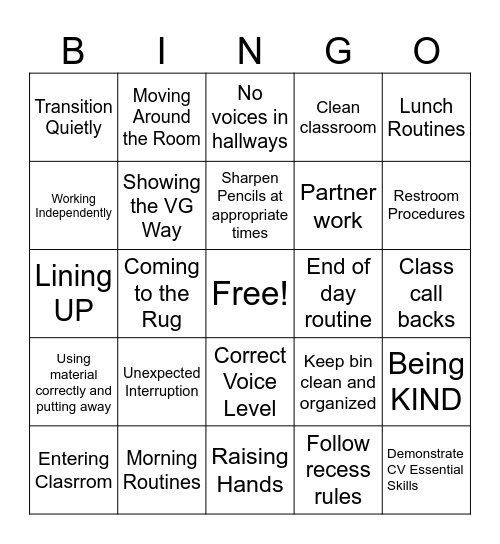 | B | I | N | G | O |
|---|---|---|---|---|
| Transition Quietly | Moving Around the Room | No voices in hallways | Clean classroom | Lunch Routines |
| Working Independently | Showing the VG Way | Sharpen Pencils at appropriate times | Partner work | Restroom Procedures |
| Lining UP | Coming to the Rug | Free! | End of day routine | Class call backs |
| Using material correctly and putting away | Unexpected Interruption | Correct Voice Level | Keep bin clean and organized | Being KIND |
| Entering Clasrrom | Morning Routines | Raising Hands | Follow recess rules | Demonstrate CV Essential Skills |